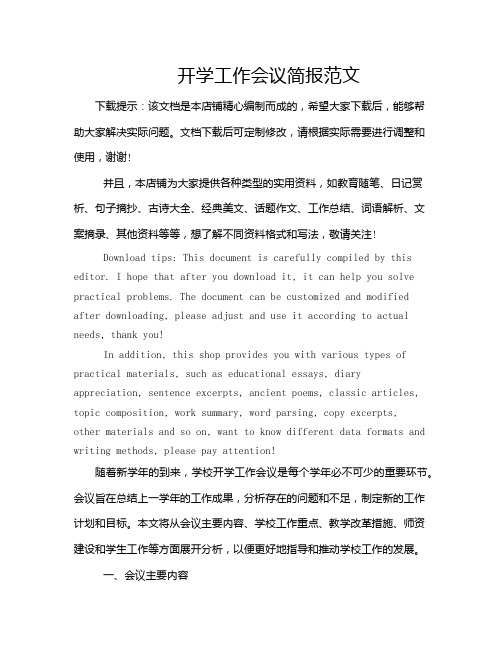 开学工作会议简报范文

下载提示：该文档是本店铺精心编制而成的，希望大家下载后，能够帮助大家解决实际问题。文档下载后可定制修改，请根据实际需要进行调整和使用，谢谢！

并且，本店铺为大家提供各种类型的实用资料，如教育随笔、日记赏析、句子摘抄、古诗大全、经典美文、话题作文、工作总结、词语解析、文案摘录、其他资料等等，想了解不同资料格式和写法，敬请关注！

Download tips: This document is carefully compiled by this editor. I hope that after you download it, it can help you solve practical problems. The document can be customized and modified after downloading, please adjust and use it according to actual needs, thank you!

In addition, this shop provides you with various types of practical materials, such as educational essays, diary appreciation, sentence excerpts, ancient poems, classic articles, topic composition, work summary, word parsing, copy excerpts, other materials and so on, want to know different data formats and writing methods, please pay attention!

随着新学年的到来，学校开学工作会议是每个学年必不可少的重要环节。会议旨在总结上一学年的工作成果，分析存在的问题和不足，制定新的工作计划和目标。本文将从会议主要内容、学校工作重点、教学改革措施、师资建设和学生工作等方面展开分析，以便更好地指导和推动学校工作的发展。

一、会议主要内容